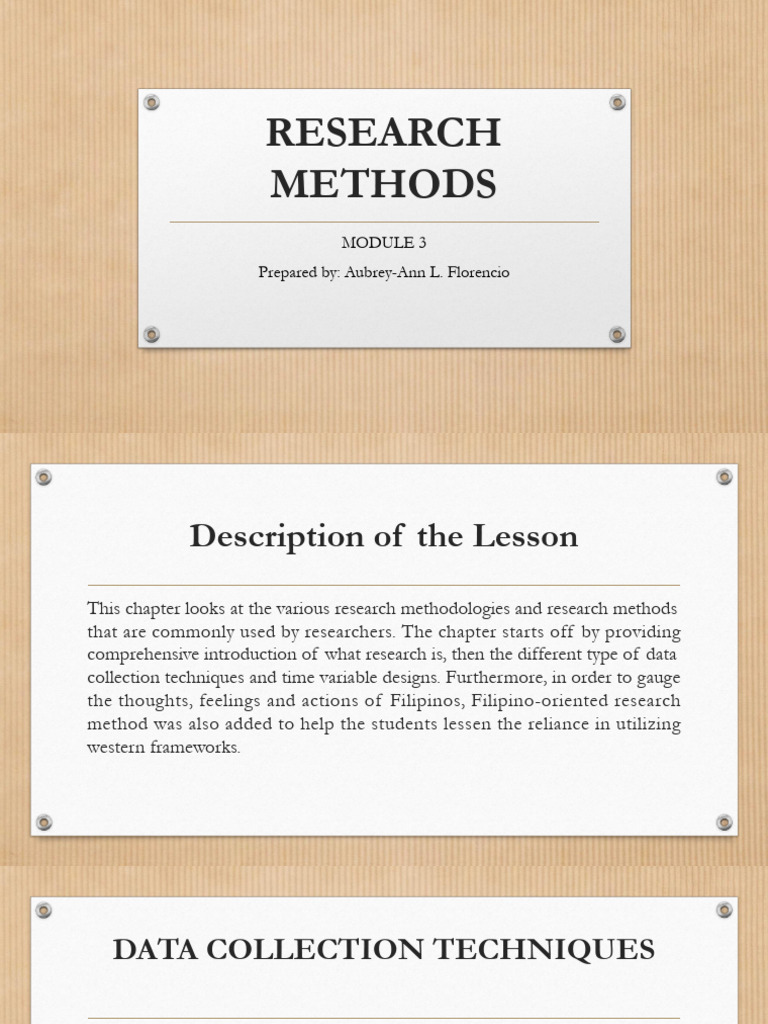 RESEARCH METHODS

MODULE 3

Prepared by: Aubrey-Ann L. Florencio

Description of the Lesson

This chapter looks at the various research methodologies and research methods that are commonly used by researchers. The chapter starts off by providing comprehensive introduction of what research is, then the different type of data collection techniques and time variable designs. Furthermore, in order to gauge the thoughts, feelings and actions of Filipinos, Filipino-oriented research method was also added to help the students lessen the reliance in utilizing western frameworks.

DATA COLLECTION TECHNIQUES